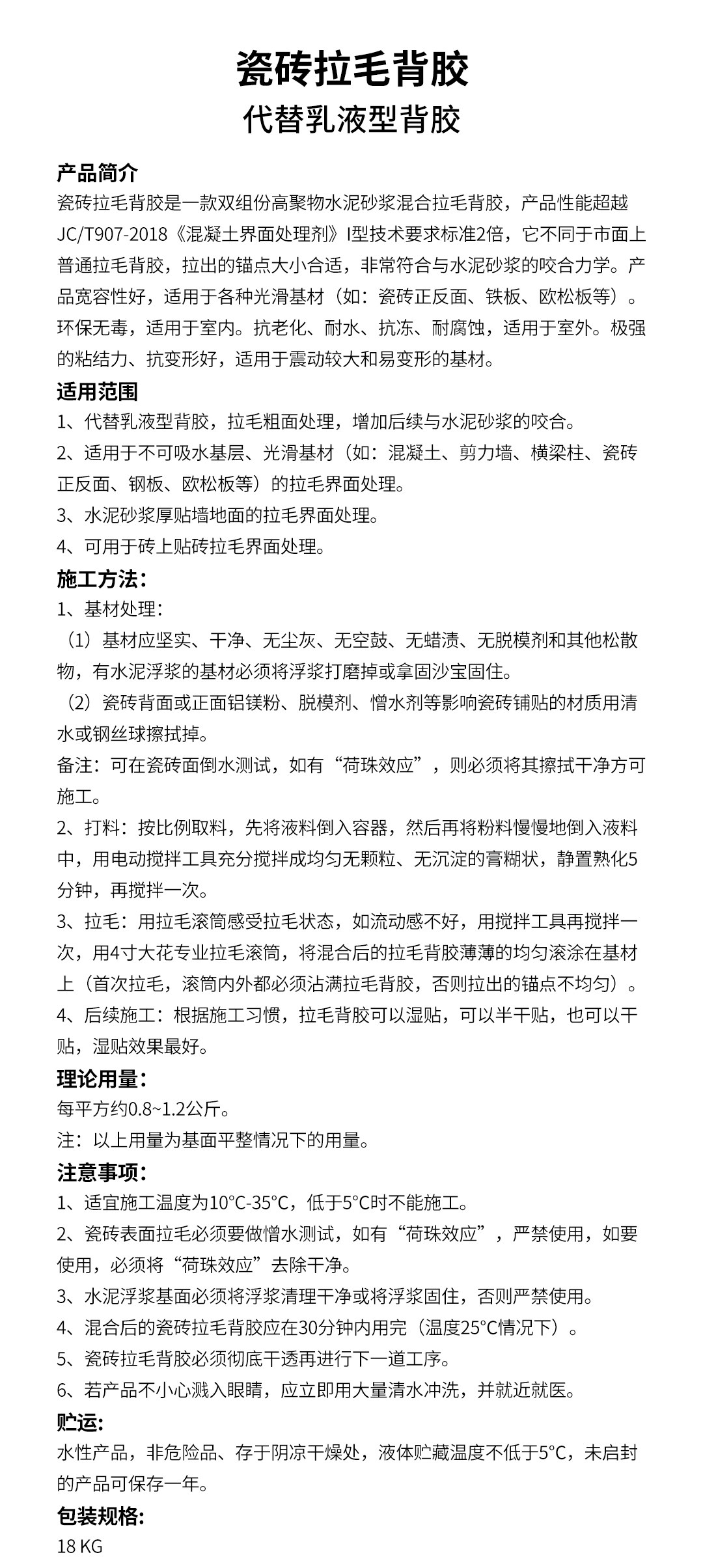 瓷砖拉毛背胶
代替乳液型背胶

产品简介
瓷砖拉毛背胶是一款双组份高聚物水泥砂浆混合拉毛背胶，产品性能超越JC/T907-2018《混凝土界面处理剂》I型技术要求标准2倍，它不同于市面上普通拉毛背胶，拉出的锚点大小合适，非常符合与水泥砂浆的咬合力学。产品宽容性好，适用于各种光滑基材（如：瓷砖正反面、铁板、欧松板等）。环保无毒，适用于室内。抗老化、耐水、抗冻、耐腐蚀，适用于室外。极强的粘结力、抗变形好，适用于震动较大和易变形的基材。

适用范围
1、代替乳液型背胶，拉毛粗面处理，增加后续与水泥砂浆的咬合。
2、适用于不可吸水基层、光滑基材（如：混凝土、剪力墙、横梁柱、瓷砖正反面、钢板、欧松板等）的拉毛界面处理。
3、水泥砂浆厚贴墙地面的拉毛界面处理。
4、可用于砖上贴砖拉毛界面处理。

施工方法：
1、基材处理：
（1）基材应坚实、干净、无尘灰、无空鼓、无蜡渍、无脱模剂和其他松散物，有水泥浮浆的基材必须将浮浆打磨掉或拿固沙宝固住。
（2）瓷砖背面或正面铝镁粉、脱模剂、憎水剂等影响瓷砖铺贴的材质用清水或钢丝球擦拭掉。
备注：可在瓷砖面倒水测试，如有“荷珠效应”，则必须将其擦拭干净方可施工。
2、打料：按比例取料，先将液料倒入容器，然后再将粉料慢慢地倒入液料中，用电动搅拌工具充分搅拌成均匀无颗粒、无沉淀的膏糊状，静置熟化5分钟，再搅拌一次。
3、拉毛：用拉毛滚筒感受拉毛状态，如流动感不好，用搅拌工具再搅拌一次，用4寸大花专业拉毛滚筒，将混合后的拉毛背胶薄薄的均匀滚涂在基材上（首次拉毛，滚筒内外都必须沾满拉毛背胶，否则拉出的锚点不均匀）。
4、后续施工：根据施工习惯，拉毛背胶可以湿贴，可以半干贴，也可以干贴，湿贴效果最好。

理论用量：
每平方约0.8~1.2公斤。
注：以上用量为基面平整情况下的用量。

注意事项：
1、适宜施工温度为10°C-35°C，低于5°C时不能施工。
2、瓷砖表面拉毛必须要做憎水测试，如有“荷珠效应”，严禁使用，如要使用，必须将“荷珠效应”去除干净。
3、水泥浮浆基面必须将浮浆清理干净或将浮浆固住，否则严禁使用。
4、混合后的瓷砖拉毛背胶应在30分钟内用完（温度25°C情况下）。
5、瓷砖拉毛背胶必须彻底干透再进行下一道工序。
6、若产品不小心溅入眼睛，应立即用大量清水冲洗，并就近就医。

贮运:
水性产品，非危险品、存于阴凉干燥处，液体贮藏温度不低于5°C，未启封的产品可保存一年。

包装规格:
18 KG